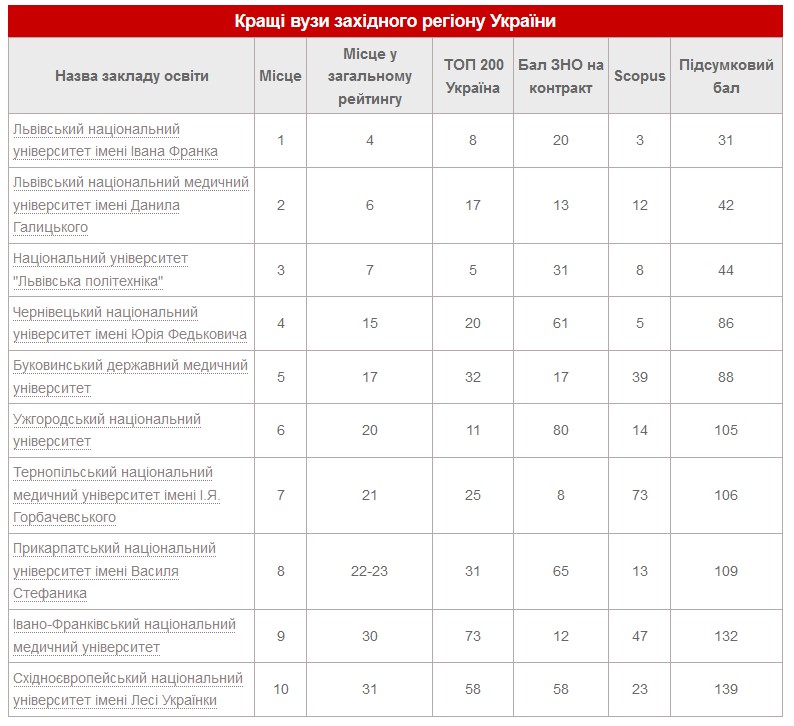 Кращі вузи західного регіону України

| Назва закладу освіти | Місце | Місце у загальному рейтингу | ТОП 200 Україна | Бал ЗНО на контракт | Scopus | Підсумковий бал |
|---|---|---|---|---|---|---|
| Львівський національний університет імені Івана Франка | 1 | 4 | 8 | 20 | 3 | 31 |
| Львівський національний медичний університет імені Данила Галицького | 2 | 6 | 17 | 13 | 12 | 42 |
| Національний університет "Львівська політехніка" | 3 | 7 | 5 | 31 | 8 | 44 |
| Чернівецький національний університет імені Юрія Федьковича | 4 | 15 | 20 | 61 | 5 | 86 |
| Буковинський державний медичний університет | 5 | 17 | 32 | 17 | 39 | 88 |
| Ужгородський національний університет | 6 | 20 | 11 | 80 | 14 | 105 |
| Тернопільський національний медичний університет імені І.Я. Горбачевського | 7 | 21 | 25 | 8 | 73 | 106 |
| Прикарпатський національний університет імені Василя Стефаника | 8 | 22-23 | 31 | 65 | 13 | 109 |
| Івано-Франківський національний медичний університет | 9 | 30 | 73 | 12 | 47 | 132 |
| Східноєвропейський національний університет імені Лесі Українки | 10 | 31 | 58 | 58 | 23 | 139 |